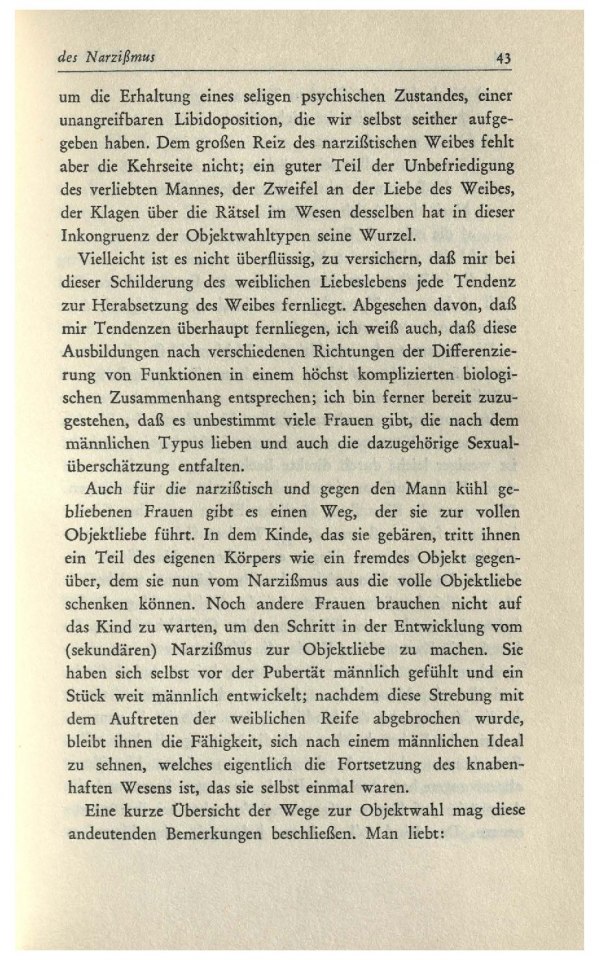 des Narzißmus 43

um die Erhaltung eines seligen psychischen Zustandes, einer unangreifbaren Libidoposition, die wir selbst seither aufgegeben haben. Dem großen Reiz des narzißtischen Weibes fehlt aber die Kehrseite nicht; ein guter Teil der Unbefriedigung des verliebten Mannes, der Zweifel an der Liebe des Weibes, der Klagen über die Rätsel im Wesen desselben hat in dieser Inkongruenz der Objektwahltypen seine Wurzel.

Vielleicht ist es nicht überflüssig, zu versichern, daß mir bei dieser Schilderung des weiblichen Liebeslebens jede Tendenz zur Herabsetzung des Weibes fernliegt. Abgesehen davon, daß mir Tendenzen überhaupt fernliegen, ich weiß auch, daß diese Ausbildungen nach verschiedenen Richtungen der Differenzierung von Funktionen in einem höchst komplizierten biologischen Zusammenhang entsprechen; ich bin ferner bereit zuzugestehen, daß es unbestimmt viele Frauen gibt, die nach dem männlichen Typus lieben und auch die dazugehörige Sexualüberschätzung entfalten.

Auch für die narzißtisch und gegen den Mann kühl gebliebenen Frauen gibt es einen Weg, der sie zur vollen Objektliebe führt. In dem Kinde, das sie gebären, tritt ihnen ein Teil des eigenen Körpers wie ein fremdes Objekt gegenüber, dem sie nun vom Narzißmus aus die volle Objektliebe schenken können. Noch andere Frauen brauchen nicht auf das Kind zu warten, um den Schritt in der Entwicklung vom (sekundären) Narzißmus zur Objektliebe zu machen. Sie haben sich selbst vor der Pubertät männlich gefühlt und ein Stück weit männlich entwickelt; nachdem diese Strebung mit dem Auftreten der weiblichen Reife abgebrochen wurde, bleibt ihnen die Fähigkeit, sich nach einem männlichen Ideal zu sehnen, welches eigentlich die Fortsetzung des knabenhaften Wesens ist, das sie selbst einmal waren.

Eine kurze Übersicht der Wege zur Objektwahl mag diese andeutenden Bemerkungen beschließen. Man liebt: